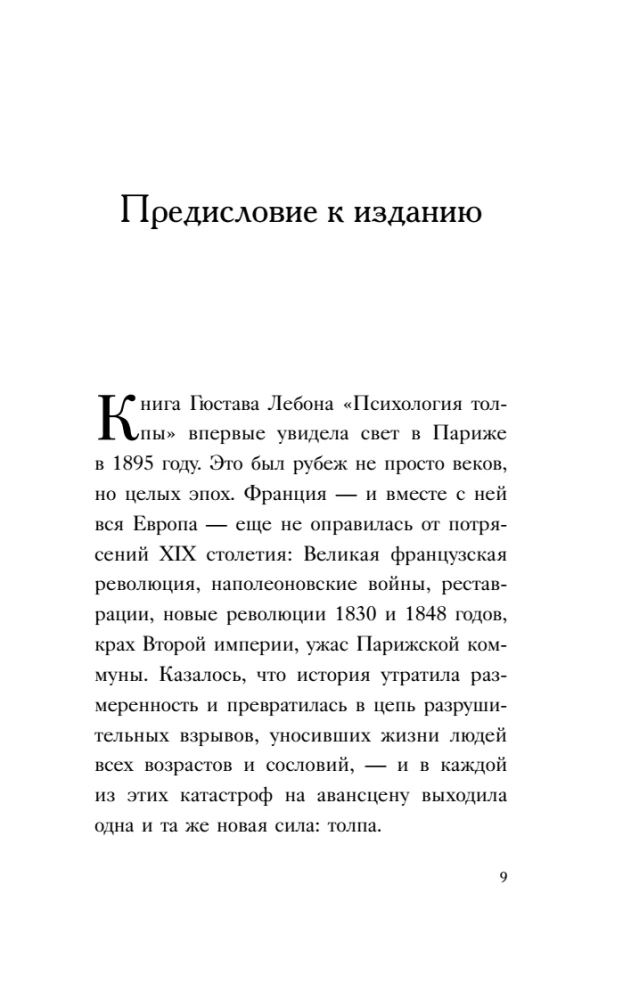 Предисловие к изданию

Книга Гюстава Лебона «Психология толпы» впервые увидела свет в Париже в 1895 году. Это был рубеж не просто веков, но целых эпох. Франция — и вместе с ней вся Европа — еще не оправилась от потрясений XIX столетия: Великая французская революция, наполеоновские войны, реставрации, новые революции 1830 и 1848 годов, крах Второй империи, ужас Парижской коммуны. Казалось, что история утратила размеренность и превратилась в цепь разрушительных взрывов, уносивших жизни людей всех возрастов и сословий, — и в каждой из этих катастроф на авансцену выходила одна и та же новая сила: толпа.

9